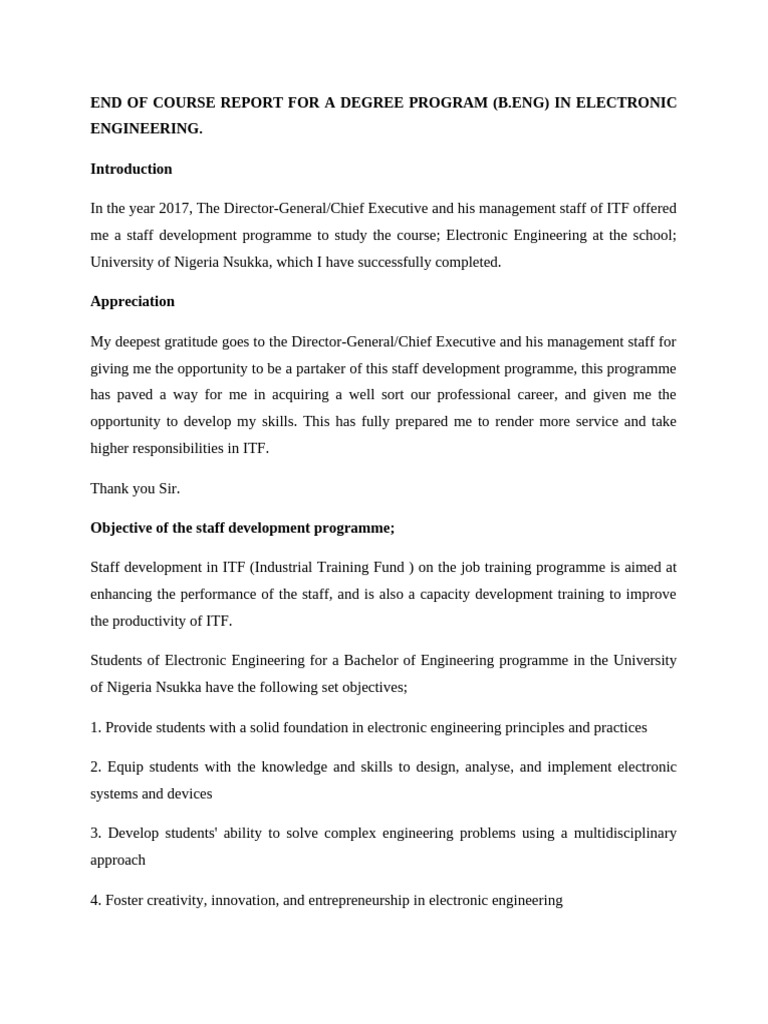 END OF COURSE REPORT FOR A DEGREE PROGRAM (B.ENG) IN ELECTRONIC ENGINEERING.

Introduction

In the year 2017, The Director-General/Chief Executive and his management staff of ITF offered me a staff development programme to study the course; Electronic Engineering at the school; University of Nigeria Nsukka, which I have successfully completed.

Appreciation

My deepest gratitude goes to the Director-General/Chief Executive and his management staff for giving me the opportunity to be a partaker of this staff development programme, this programme has paved a way for me in acquiring a well sort our professional career, and given me the opportunity to develop my skills. This has fully prepared me to render more service and take higher responsibilities in ITF.

Thank you Sir.

Objective of the staff development programme;

Staff development in ITF (Industrial Training Fund ) on the job training programme is aimed at enhancing the performance of the staff, and is also a capacity development training to improve the productivity of ITF.

Students of Electronic Engineering for a Bachelor of Engineering programme in the University of Nigeria Nsukka have the following set objectives;

1. Provide students with a solid foundation in electronic engineering principles and practices

2. Equip students with the knowledge and skills to design, analyse, and implement electronic systems and devices

3. Develop students' ability to solve complex engineering problems using a multidisciplinary approach

4. Foster creativity, innovation, and entrepreneurship in electronic engineering